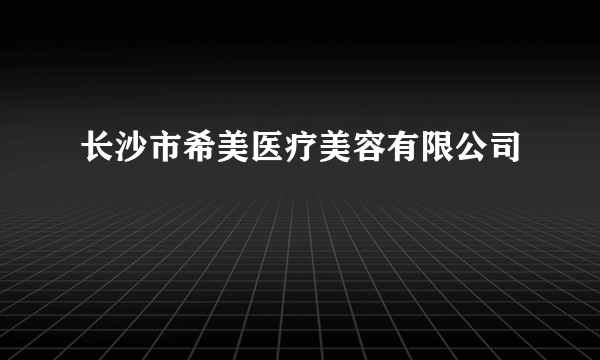 长沙市希美医疗美容有限公司